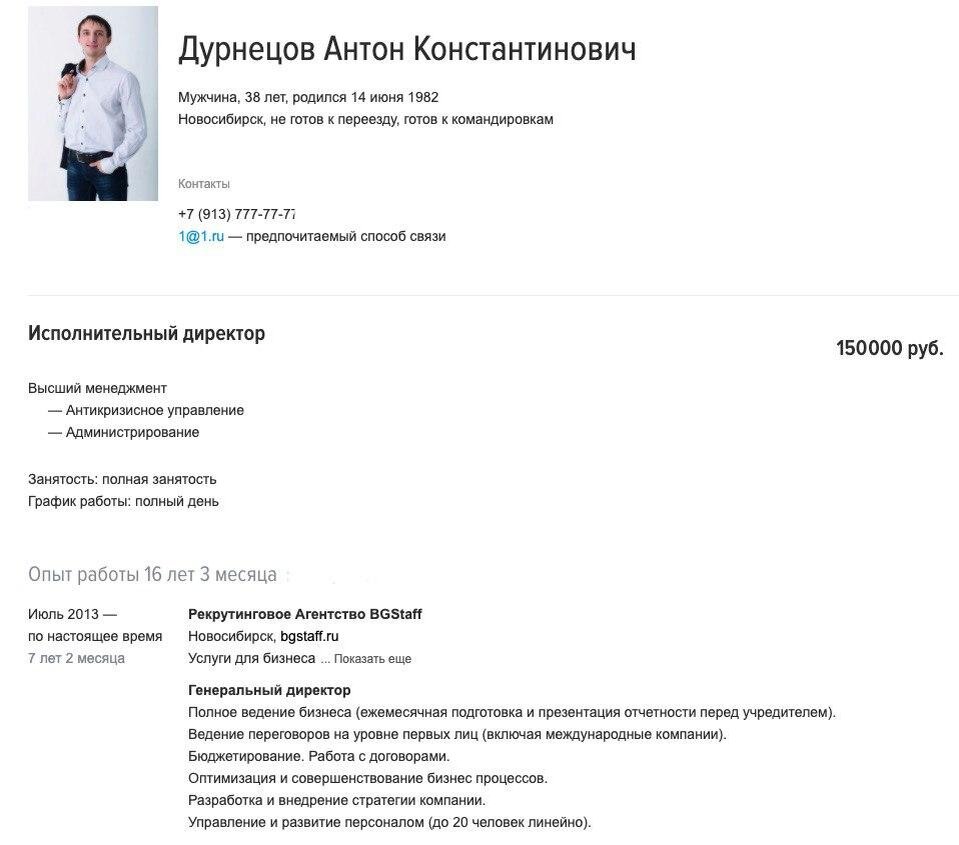 Дурнецов Антон Константинович

Мужчина, 38 лет, родился 14 июня 1982
Новосибирск, не готов к переезду, готов к командировкам

Контакты

+7 (913) 777-77-77
1@1.ru — предпочитаемый способ связи

Исполнительный директор

150000 руб.

Высший менеджмент
— Антикризисное управление
— Администрирование

Занятость: полная занятость
График работы: полный день

Опыт работы 16 лет 3 месяца

Июль 2013 — по настоящее время
7 лет 2 месяца

Рекрутинговое Агентство BGStaff
Новосибирск, bgstaff.ru
Услуги для бизнеса ... Показать еще

Генеральный директор
Полное ведение бизнеса (ежемесячная подготовка и презентация отчетности перед учредителем).
Ведение переговоров на уровне первых лиц (включая международные компании).
Бюджетирование. Работа с договорами.
Оптимизация и совершенствование бизнес процессов.
Разработка и внедрение стратегии компании.
Управление и развитие персоналом (до 20 человек линейно).